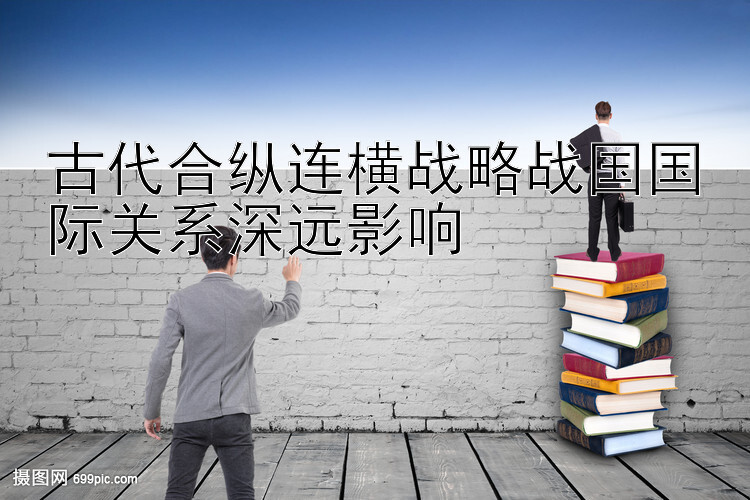 古代合纵连横战略战国国际关系深远影响

摄图网 699pic.com